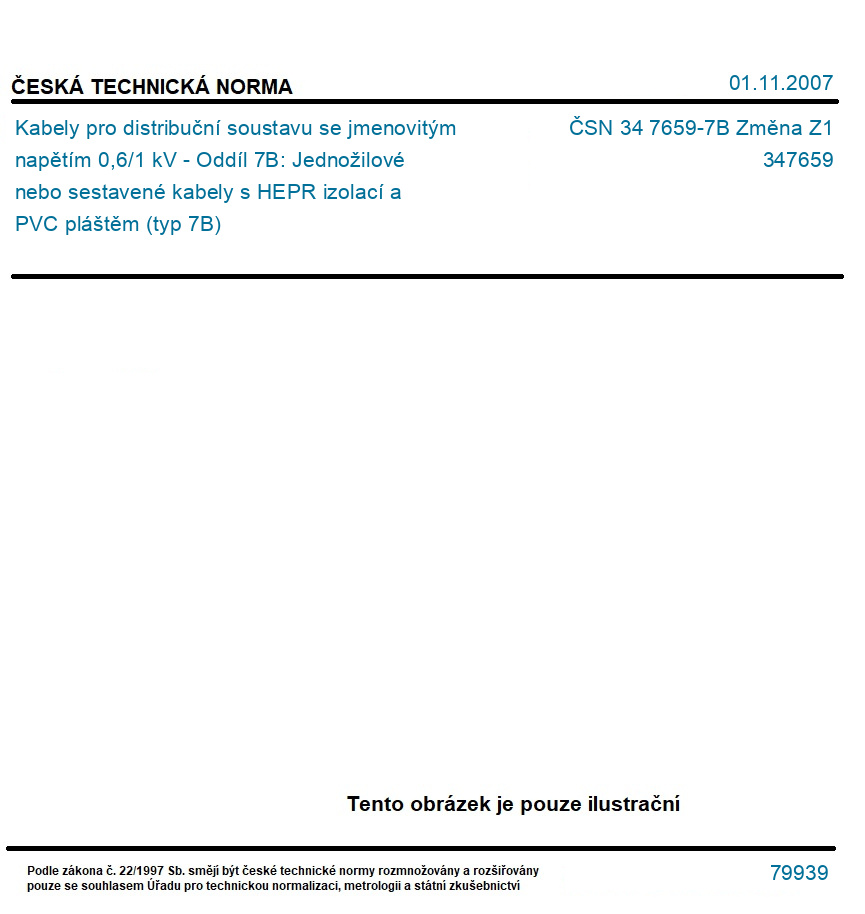 ČESKÁ TECHNICKÁ NORMA

01.11.2007

Kabely pro distribuční soustavu se jmenovitým napětím 0,6/1 kV - Oddíl 7B: Jednožilové nebo sestavené kabely s HEPR izolací a PVC pláštěm (typ 7B)

ČSN 34 7659-7B Změna Z1
347659

Tento obrázek je pouze ilustrační

Podle zákona č. 22/1997 Sb. smějí být české technické normy rozmnožovány a rozšiřovány pouze se souhlasem Úřadu pro technickou normalizaci, metrologii a státní zkušebnictví

79939